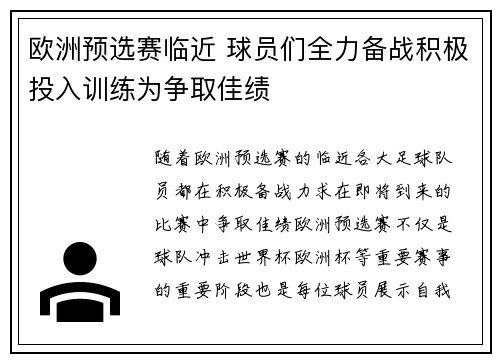 欧洲预选赛临近 球员们全力备战积极投入训练为争取佳绩

随着欧洲预选赛的临近各大足球队员都在积极备战力求在即将到来的比赛中争取佳绩欧洲预选赛不仅是球队冲击世界杯欧洲杯等重要赛事的重要阶段也是每位球员展示自我